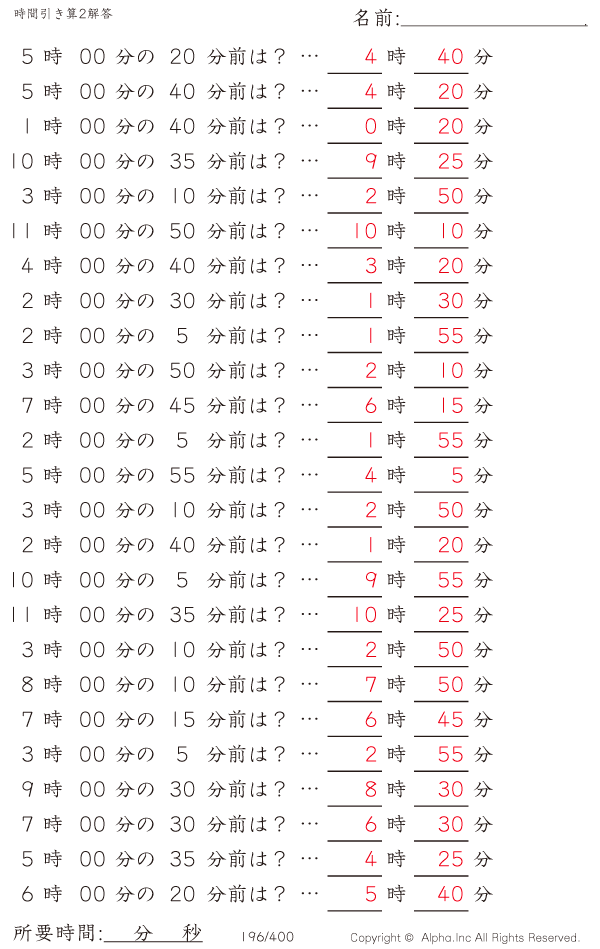 時間引き算2解答

名前:

5 時 00 分の 20 分前は？ … 4 時 40 分
5 時 00 分の 40 分前は？ … 4 時 20 分
1 時 00 分の 40 分前は？ … 0 時 20 分
10 時 00 分の 35 分前は？ … 9 時 25 分
3 時 00 分の 10 分前は？ … 2 時 50 分
11 時 00 分の 50 分前は？ … 10 時 10 分
4 時 00 分の 40 分前は？ … 3 時 20 分
2 時 00 分の 30 分前は？ … 1 時 30 分
2 時 00 分の 5 分前は？ … 1 時 55 分
3 時 00 分の 50 分前は？ … 2 時 10 分
7 時 00 分の 45 分前は？ … 6 時 15 分
2 時 00 分の 5 分前は？ … 1 時 55 分
5 時 00 分の 55 分前は？ … 4 時 5 分
3 時 00 分の 10 分前は？ … 2 時 50 分
2 時 00 分の 40 分前は？ … 1 時 20 分
10 時 00 分の 5 分前は？ … 9 時 55 分
11 時 00 分の 35 分前は？ … 10 時 25 分
3 時 00 分の 10 分前は？ … 2 時 50 分
8 時 00 分の 10 分前は？ … 7 時 50 分
7 時 00 分の 15 分前は？ … 6 時 45 分
3 時 00 分の 5 分前は？ … 2 時 55 分
9 時 00 分の 30 分前は？ … 8 時 30 分
7 時 00 分の 30 分前は？ … 6 時 30 分
5 時 00 分の 35 分前は？ … 4 時 25 分
6 時 00 分の 20 分前は？ … 5 時 40 分

所要時間: 分 秒

196/400

Copyright © Alpha.Inc All Rights Reserved.